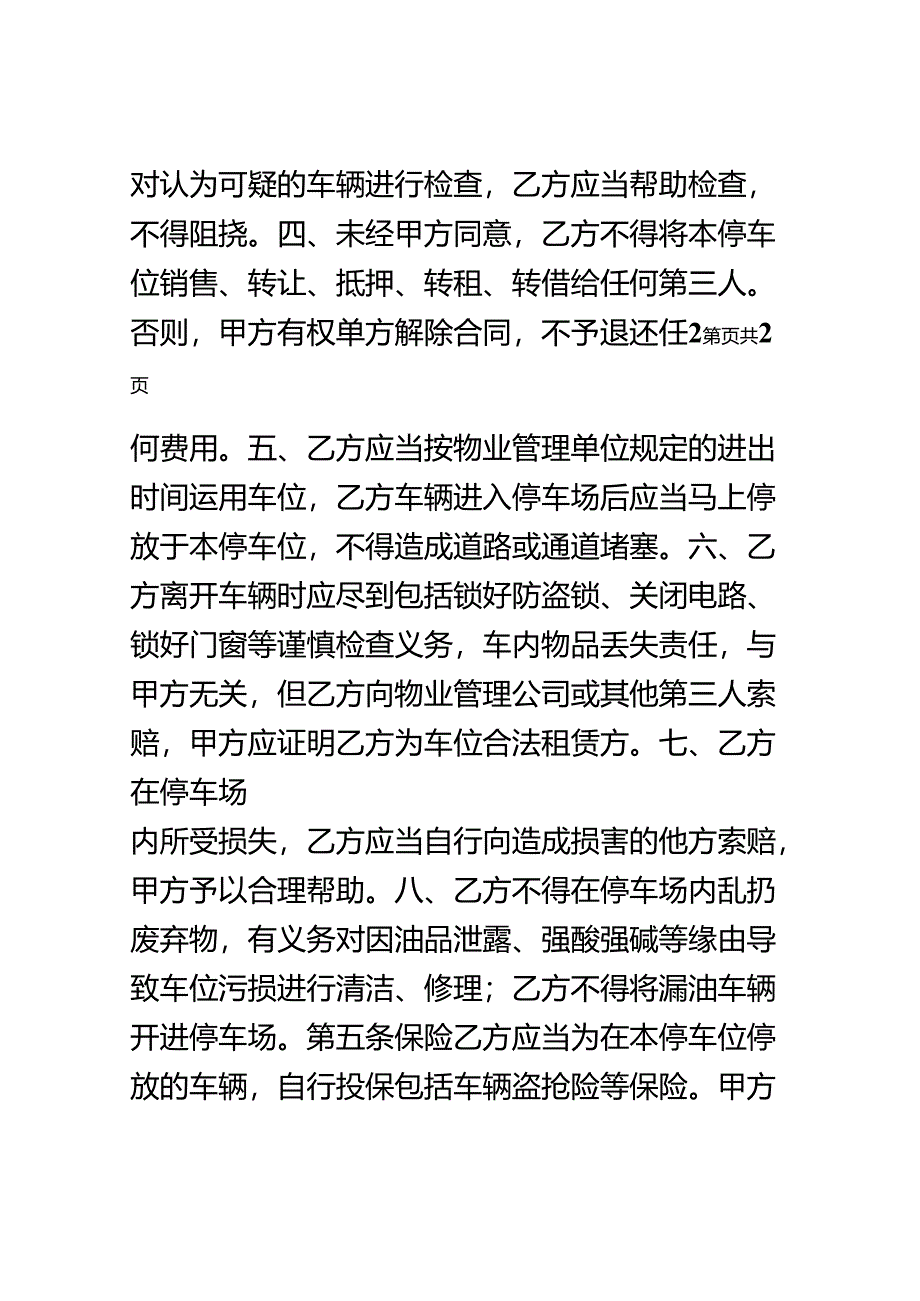 对认为可疑的车辆进行检查，乙方应当帮助检查，不得阻挠。四、未经甲方同意，乙方不得将本停车位销售、转让、抵押、转租、转借给任何第三人。否则，甲方有权单方解除合同，不予退还任2第页共2页

何费用。五、乙方应当按物业管理单位规定的进出时间运用车位，乙方车辆进入停车场后应当马上停放于本停车位，不得造成道路或通道堵塞。六、乙方离开车辆时应尽到包括锁好防盗锁、关闭电路、锁好门窗等谨慎检查义务，车内物品丢失责任，与甲方无关，但乙方向物业管理公司或其他第三人索赔，甲方应证明乙方为车位合法租赁方。七、乙方在停车场
内所受损失，乙方应当自行向造成损害的他方索赔，甲方予以合理帮助。八、乙方不得在停车场内乱扔废弃物，有义务对因油品泄露、强酸强碱等缘由导致车位污损进行清洁、修理；乙方不得将漏油车辆开进停车场。第五条保险乙方应当为在本停车位停放的车辆，自行投保包括车辆盗抢险等保险。甲方